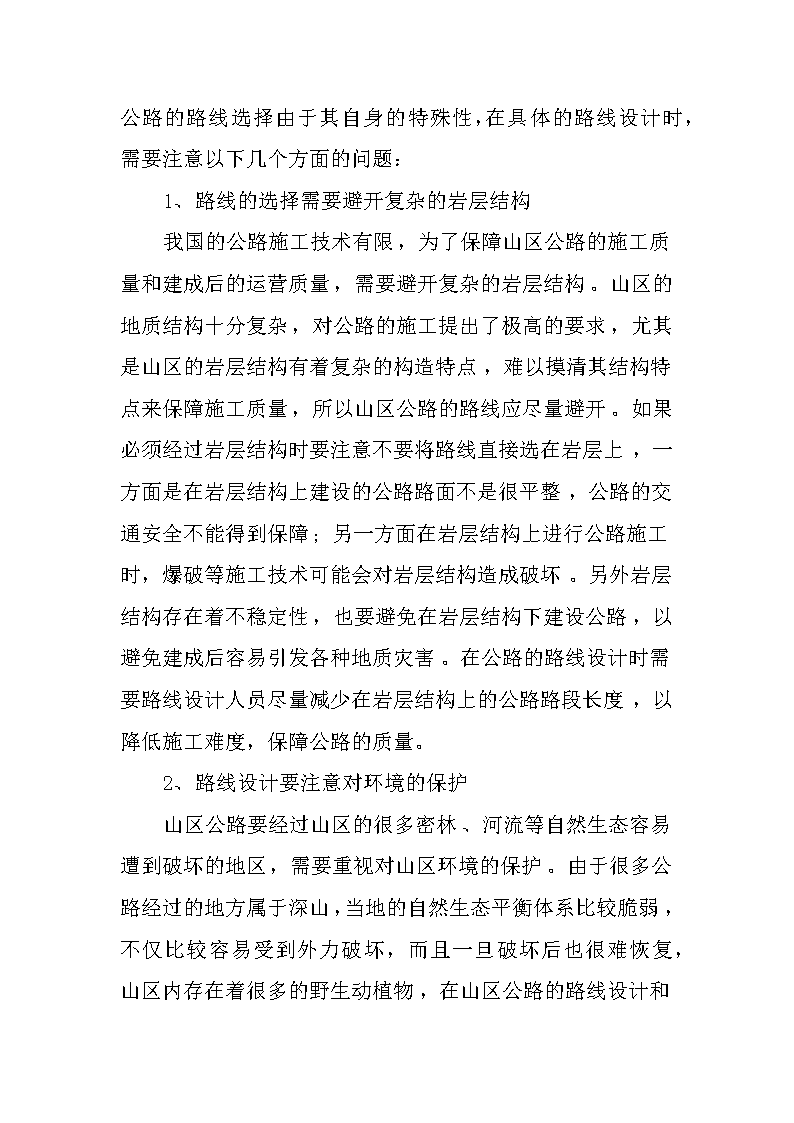 公路的路线选择由于其自身的特殊性，在具体的路线设计时，需要注意以下几个方面的问题：

1、路线的选择需要避开复杂的岩层结构

我国的公路施工技术有限，为了保障山区公路的施工质量和建成后的运营质量，需要避开复杂的岩层结构。山区的地质结构十分复杂，对公路的施工提出了极高的要求，尤其是山区的岩层结构有着复杂的构造特点，难以摸清其结构特点来保障施工质量，所以山区公路的路线应尽量避开。如果必须经过岩层结构时要注意不要将路线直接选在岩层上，一方面是在岩层结构上建设的公路路面不是很平整，公路的交通安全不能得到保障；另一方面在岩层结构上进行公路施工时，爆破等施工技术可能会对岩层结构造成破坏。另外岩层结构存在着不稳定性，也要避免在岩层结构下建设公路，以避免建成后容易引发各种地质灾害。在公路的路线设计时需要路线设计人员尽量减少在岩层结构上的公路路段长度，以降低施工难度，保障公路的质量。

2、路线设计要注意对环境的保护

山区公路要经过山区的很多密林、河流等自然生态容易遭到破坏的地区，需要重视对山区环境的保护。由于很多公路经过的地方属于深山，当地的自然生态平衡体系比较脆弱，不仅比较容易受到外力破坏，而且一旦破坏后也很难恢复，山区内存在着很多的野生动植物，在山区公路的路线设计和